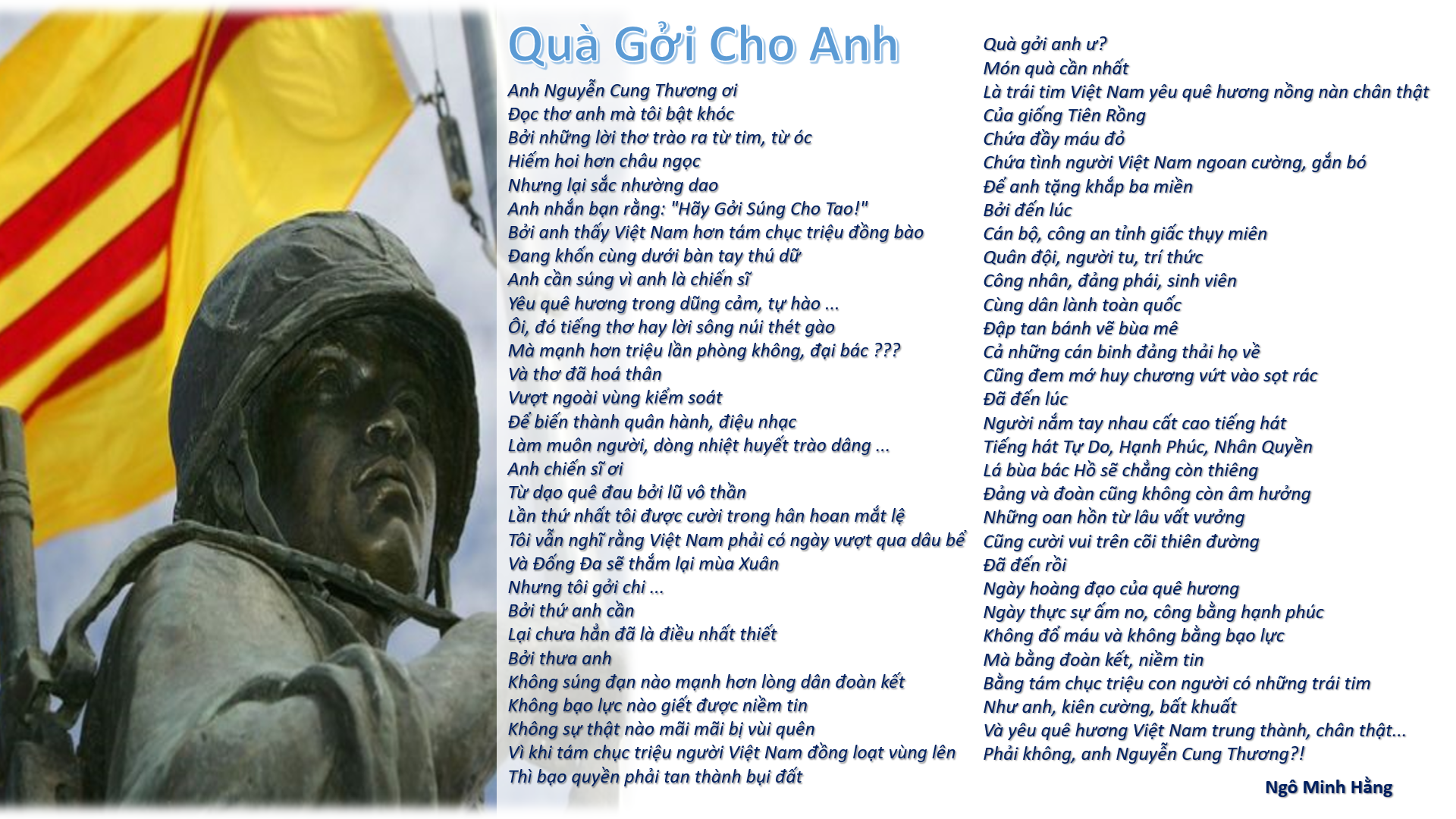 Quà Gởi Cho Anh

Anh Nguyễn Cung Thương ơi
Đọc thơ anh mà tôi bật khóc
Bởi những lời thơ trào ra từ tim, từ óc
Hiếm hoi hơn châu ngọc
Nhưng lại sắc nhường dao
Anh nhắn bạn rằng: "Hãy Gởi Súng Cho Tao!"
Bởi anh thấy Việt Nam hơn tám chục triệu đồng bào
Đang khốn cùng dưới bàn tay thú dữ
Anh cần súng vì anh là chiến sĩ
Yêu quê hương trong dũng cảm, tự hào ...
Ôi, đó tiếng thơ hay lời sông núi thét gào
Mà mạnh hơn triệu lần phòng không, đại bác ???
Và thơ đã hoá thân
Vượt ngoài vùng kiểm soát
Để biến thành quân hành, điệu nhạc
Làm muôn người, dòng nhiệt huyết trào dâng ...
Anh chiến sĩ ơi
Từ dạo quê đau bởi lũ vô thần
Lần thứ nhất tôi được cười trong hân hoan mắt lệ
Tôi vẫn nghĩ rằng Việt Nam phải có ngày vượt qua dâu bể
Và Đống Đa sẽ thắm lại mùa Xuân
Nhưng tôi gởi chi ...
Bởi thứ anh cần
Lại chưa hẳn đã là điều nhất thiết
Bởi thưa anh
Không súng đạn nào mạnh hơn lòng dân đoàn kết
Không bạo lực nào giết được niềm tin
Không sự thật nào mãi mãi bị vùi quên
Vì khi tám chục triệu người Việt Nam đồng loạt vùng lên
Thì bạo quyền phải tan thành bụi đất

Quà gởi anh ư?
Món quà cần nhất
Là trái tim Việt Nam yêu quê hương nồng nàn chân thật
Của giống Tiên Rồng
Chứa đầy máu đỏ
Chứa tình người Việt Nam ngoan cường, gắn bó
Để anh tặng khắp ba miền
Bởi đến lúc
Cán bộ, công an tỉnh giấc thụy miên
Quân đội, người tu, trí thức
Công nhân, đảng phái, sinh viên
Cùng dân lành toàn quốc
Đập tan bánh vẽ bùa mê
Cả những cán binh đảng thải họ về
Cũng đem mớ huy chương vứt vào sọt rác
Đã đến lúc
Người nắm tay nhau cất cao tiếng hát
Tiếng hát Tự Do, Hạnh Phúc, Nhân Quyền
Lá bùa bác Hồ sẽ chẳng còn thiêng
Đảng và đoàn cũng không còn âm hưởng
Những oan hồn từ lâu vất vưởng
Cũng cười vui trên cõi thiên đường
Đã đến rồi
Ngày hoàng đạo của quê hương
Ngày thực sự ấm no, công bằng hạnh phúc
Không đổ máu và không bằng bạo lực
Mà bằng đoàn kết, niềm tin
Bằng tám chục triệu con người có những trái tim
Như anh, kiên cường, bất khuất
Và yêu quê hương Việt Nam trung thành, chân thật...
Phải không, anh Nguyễn Cung Thương?!

Ngô Minh Hằng